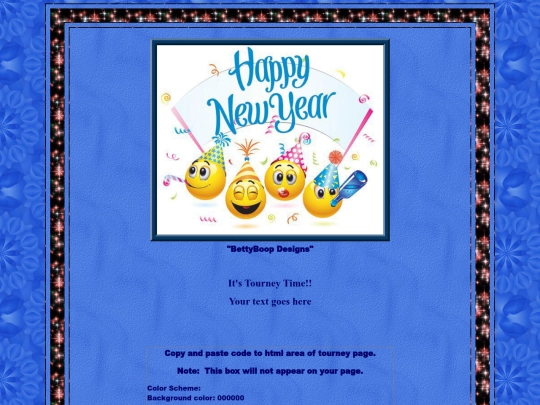 Happy New Year

"BettyBoop Designs"

It's Tourney Time!!

Your text goes here

Copy and paste code to html area of tourney page.

Note: This box will not appear on your page.

Color Scheme:
Background color: 000000